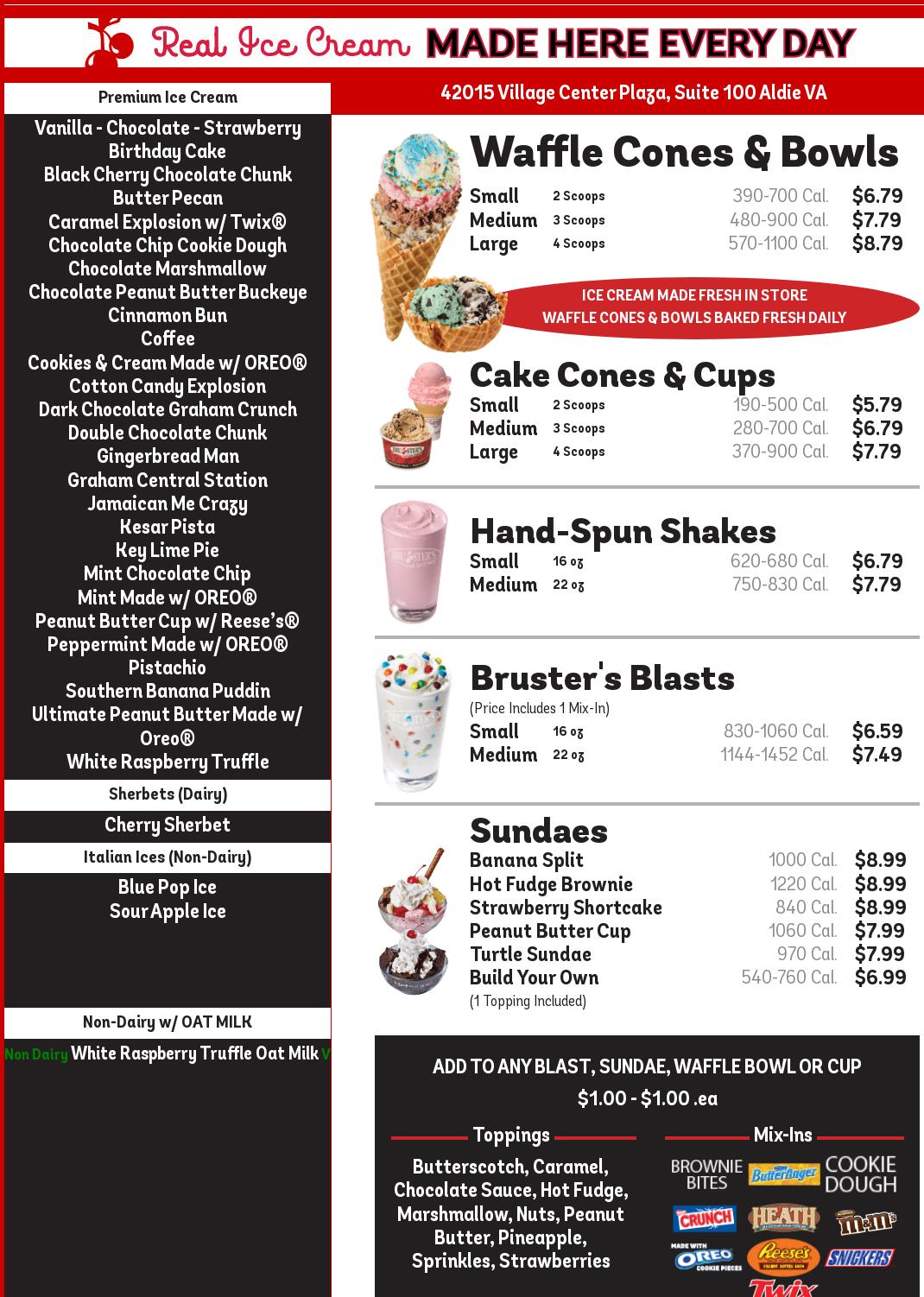 Real Ice Cream MADE HERE EVERY DAY

Premium Ice Cream

Vanilla - Chocolate - Strawberry
Birthday Cake
Black Cherry Chocolate Chunk
Butter Pecan
Caramel Explosion w/ Twix®
Chocolate Chip Cookie Dough
Chocolate Marshmallow
Chocolate Peanut Butter Buckeye
Cinnamon Bun
Coffee
Cookies & Cream Made w/ OREO®
Cotton Candy Explosion
Dark Chocolate Graham Crunch
Double Chocolate Chunk
Gingerbread Man
Graham Central Station
Jamaican Me Crazy
Kesar Pista
Key Lime Pie
Mint Chocolate Chip
Mint Made w/ OREO®
Peanut Butter Cup w/ Reese's®
Peppermint Made w/ OREO®
Pistachio
Southern Banana Puddin
Ultimate Peanut Butter Made w/ Oreo®
White Raspberry Truffle

Sherbets (Dairy)

Cherry Sherbet

Italian Ices (Non-Dairy)

Blue Pop Ice
Sour Apple Ice

Non-Dairy w/ OAT MILK

Non Dairy White Raspberry Truffle Oat Milk V

42015 Village Center Plaza, Suite 100 Aldie VA

Waffle Cones & Bowls

| Small | 2 Scoops | 390-700 Cal. | $6.79 |
|---|---|---|---|
| Medium | 3 Scoops | 480-900 Cal. | $7.79 |
| Large | 4 Scoops | 570-1100 Cal. | $8.79 |

ICE CREAM MADE FRESH IN STORE
WAFFLE CONES & BOWLS BAKED FRESH DAILY

Cake Cones & Cups

| Small | 2 Scoops | 190-500 Cal. | $5.79 |
|---|---|---|---|
| Medium | 3 Scoops | 280-700 Cal. | $6.79 |
| Large | 4 Scoops | 370-900 Cal. | $7.79 |

Hand-Spun Shakes

| Small | 16 oz | 620-680 Cal. | $6.79 |
|---|---|---|---|
| Medium | 22 oz | 750-830 Cal. | $7.79 |

Bruster's Blasts
(Price Includes 1 Mix-In)

| Small | 16 oz | 830-1060 Cal. | $6.59 |
|---|---|---|---|
| Medium | 22 oz | 1144-1452 Cal. | $7.49 |

Sundaes

| Banana Split | 1000 Cal. | $8.99 |
|---|---|---|
| Hot Fudge Brownie | 1220 Cal. | $8.99 |
| Strawberry Shortcake | 840 Cal. | $8.99 |
| Peanut Butter Cup | 1060 Cal. | $7.99 |
| Turtle Sundae | 970 Cal. | $7.99 |
| Build Your Own | 540-760 Cal. | $6.99 |

(1 Topping Included)

ADD TO ANY BLAST, SUNDAE, WAFFLE BOWL OR CUP
$1.00 - $1.00 .ea

Toppings
Butterscotch, Caramel, Chocolate Sauce, Hot Fudge, Marshmallow, Nuts, Peanut Butter, Pineapple, Sprinkles, Strawberries

Mix-Ins
BROWNIE BITES Butterfinger COOKIE DOUGH
CRUNCH HEATH m&m's
MADE WITH OREO COOKIE PIECES Reese's SNICKERS
Twix